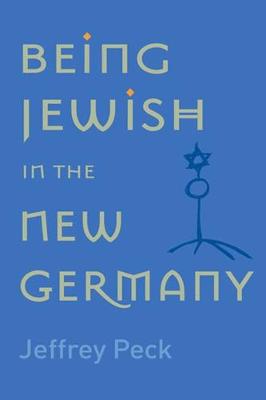 BEING JEWISH IN THE NEW GERMANY

Jeffrey Peck